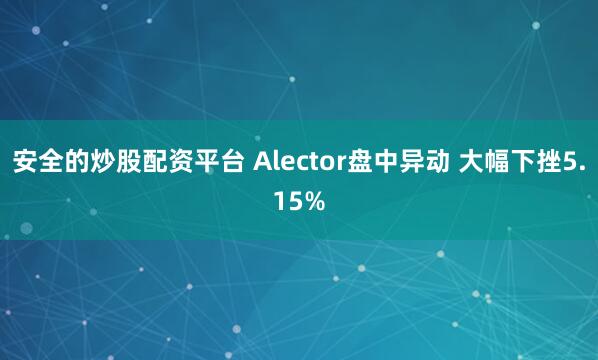 安全的炒股配资平台 Alector盘中异动 大幅下挫5.15%